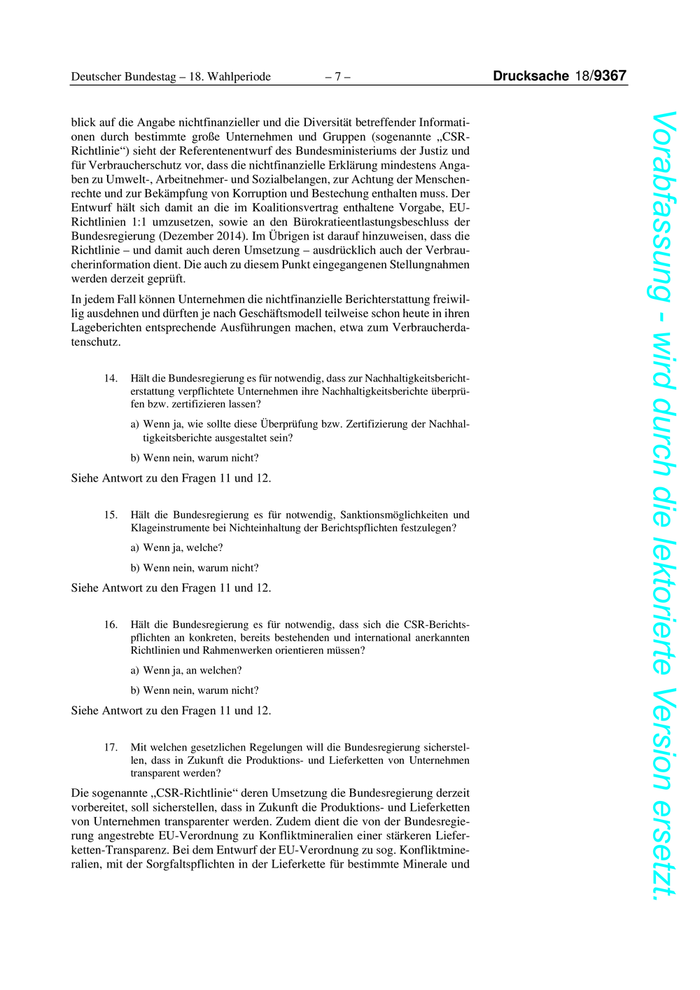 Deutscher Bundestag – 18. Wahlperiode – 7 – Drucksache 18/9367

blick auf die Angabe nichtfinanzieller und die Diversität betreffender Informationen durch bestimmte große Unternehmen und Gruppen (sogenannte „CSR-Richtlinie“) sieht der Referentenentwurf des Bundesministeriums der Justiz und für Verbraucherschutz vor, dass die nichtfinanzielle Erklärung mindestens Angaben zu Umwelt-, Arbeitnehmer- und Sozialbelangen, zur Achtung der Menschenrechte und zur Bekämpfung von Korruption und Bestechung enthalten muss. Der Entwurf hält sich damit an die im Koalitionsvertrag enthaltene Vorgabe, EU-Richtlinien 1:1 umzusetzen, sowie an den Bürokratieentlastungsbeschluss der Bundesregierung (Dezember 2014). Im Übrigen ist darauf hinzuweisen, dass die Richtlinie – und damit auch deren Umsetzung – ausdrücklich auch der Verbraucherinformation dient. Die auch zu diesem Punkt eingegangenen Stellungnahmen werden derzeit geprüft.

In jedem Fall können Unternehmen die nichtfinanzielle Berichterstattung freiwillig ausdehnen und dürften je nach Geschäftsmodell teilweise schon heute in ihren Lageberichten entsprechende Ausführungen machen, etwa zum Verbraucherdatenschutz.

14. Hält die Bundesregierung es für notwendig, dass zur Nachhaltigkeitsberichterstattung verpflichtete Unternehmen ihre Nachhaltigkeitsberichte überprüfen bzw. zertifizieren lassen?

a) Wenn ja, wie sollte diese Überprüfung bzw. Zertifizierung der Nachhaltigkeitsberichte ausgestaltet sein?

b) Wenn nein, warum nicht?

Siehe Antwort zu den Fragen 11 und 12.

15. Hält die Bundesregierung es für notwendig, Sanktionsmöglichkeiten und Klageinstrumente bei Nichteinhaltung der Berichtspflichten festzulegen?

a) Wenn ja, welche?

b) Wenn nein, warum nicht?

Siehe Antwort zu den Fragen 11 und 12.

16. Hält die Bundesregierung es für notwendig, dass sich die CSR-Berichtspflichten an konkreten, bereits bestehenden und international anerkannten Richtlinien und Rahmenwerken orientieren müssen?

a) Wenn ja, an welchen?

b) Wenn nein, warum nicht?

Siehe Antwort zu den Fragen 11 und 12.

17. Mit welchen gesetzlichen Regelungen will die Bundesregierung sicherstellen, dass in Zukunft die Produktions- und Lieferketten von Unternehmen transparent werden?

Die sogenannte „CSR-Richtlinie“ deren Umsetzung die Bundesregierung derzeit vorbereitet, soll sicherstellen, dass in Zukunft die Produktions- und Lieferketten von Unternehmen transparenter werden. Zudem dient die von der Bundesregierung angestrebte EU-Verordnung zu Konfliktmineralien einer stärkeren Lieferketten-Transparenz. Bei dem Entwurf der EU-Verordnung zu sog. Konfliktmineralien, mit der Sorgfaltspflichten in der Lieferkette für bestimmte Minerale und

Vorabfassung - wird durch die lektorierte Version ersetzt.